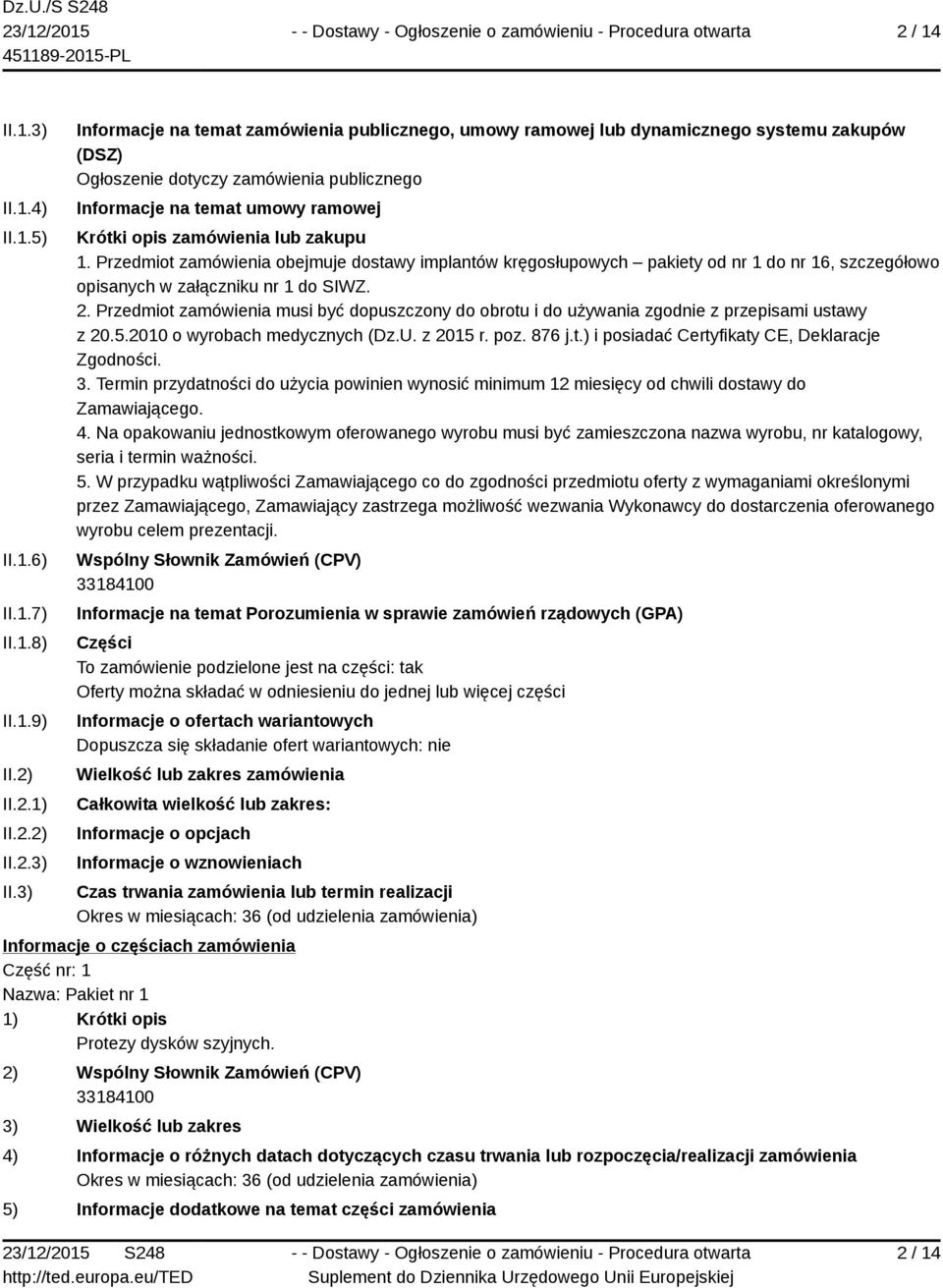 Dz.U./S S248
23/12/2015
451189-2015-PL

- - Dostawy - Ogłoszenie o zamówieniu - Procedura otwarta

2 / 14

II.1.3) Informacje na temat zamówienia publicznego, umowy ramowej lub dynamicznego systemu zakupów (DSZ)
Ogłoszenie dotyczy zamówienia publicznego

II.1.4) Informacje na temat umowy ramowej

II.1.5) Krótki opis zamówienia lub zakupu
1. Przedmiot zamówienia obejmuje dostawy implantów kręgosłupowych – pakiety od nr 1 do nr 16, szczegółowo opisanych w załączniku nr 1 do SIWZ.
2. Przedmiot zamówienia musi być dopuszczony do obrotu i do używania zgodnie z przepisami ustawy z 20.5.2010 o wyrobach medycznych (Dz.U. z 2015 r. poz. 876 j.t.) i posiadać Certyfikaty CE, Deklaracje Zgodności.
3. Termin przydatności do użycia powinien wynosić minimum 12 miesięcy od chwili dostawy do Zamawiającego.
4. Na opakowaniu jednostkowym oferowanego wyrobu musi być zamieszczona nazwa wyrobu, nr katalogowy, seria i termin ważności.
5. W przypadku wątpliwości Zamawiającego co do zgodności przedmiotu oferty z wymaganiami określonymi przez Zamawiającego, Zamawiający zastrzega możliwość wezwania Wykonawcy do dostarczenia oferowanego wyrobu celem prezentacji.

II.1.6) Wspólny Słownik Zamówień (CPV)
33184100

II.1.7) Informacje na temat Porozumienia w sprawie zamówień rządowych (GPA)

II.1.8) Części
To zamówienie podzielone jest na części: tak
Oferty można składać w odniesieniu do jednej lub więcej części

II.1.9) Informacje o ofertach wariantowych
Dopuszcza się składanie ofert wariantowych: nie

II.2) Wielkość lub zakres zamówienia

II.2.1) Całkowita wielkość lub zakres:

II.2.2) Informacje o opcjach

II.2.3) Informacje o wznowieniach

II.3) Czas trwania zamówienia lub termin realizacji
Okres w miesiącach: 36 (od udzielenia zamówienia)

Informacje o częściach zamówienia
Część nr: 1
Nazwa: Pakiet nr 1

1) Krótki opis
Protezy dysków szyjnych.

2) Wspólny Słownik Zamówień (CPV)
33184100

3) Wielkość lub zakres

4) Informacje o różnych datach dotyczących czasu trwania lub rozpoczęcia/realizacji zamówienia
Okres w miesiącach: 36 (od udzielenia zamówienia)

5) Informacje dodatkowe na temat części zamówienia

23/12/2015 S248
http://ted.europa.eu/TED

- - Dostawy - Ogłoszenie o zamówieniu - Procedura otwarta
Suplement do Dziennika Urzędowego Unii Europejskiej

2 / 14